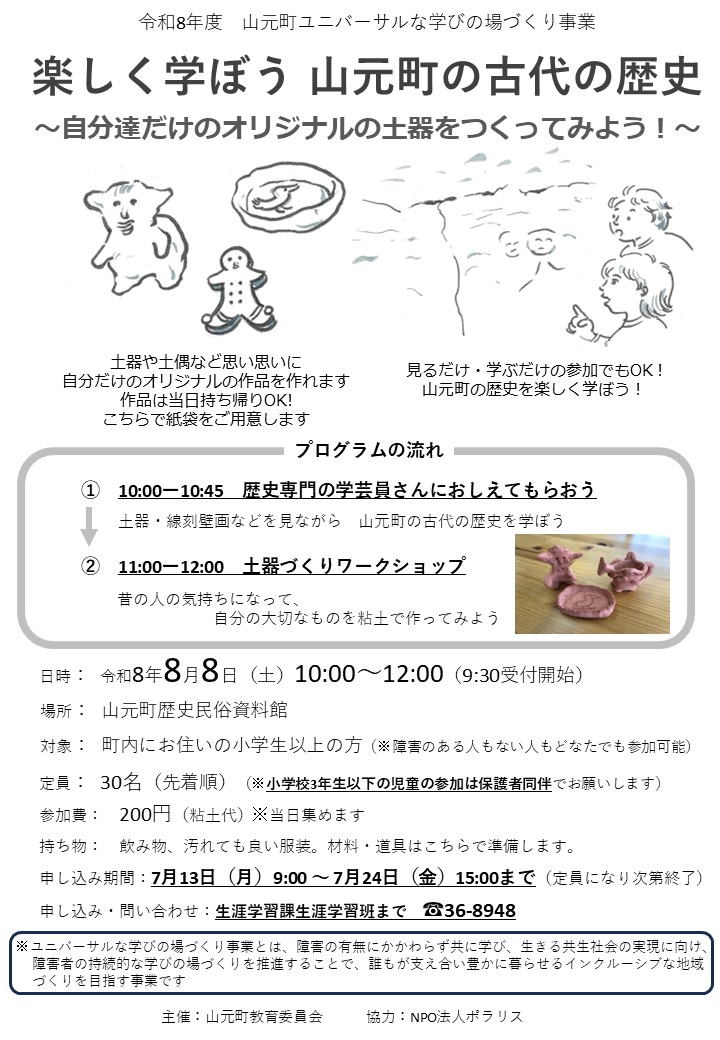 令和8年度　山元町ユニバーサルな学びの場づくり事業

楽しく学ぼう 山元町の古代の歴史

～自分達だけのオリジナルの土器をつくってみよう！～

土器や土偶など思い思いに
自分だけのオリジナルの作品を作れます
作品は当日持ち帰りOK!
こちらで紙袋をご用意します

見るだけ・学ぶだけの参加でもOK！
山元町の歴史を楽しく学ぼう！

プログラムの流れ

① 10:00ー10:45　歴史専門の学芸員さんにおしえてもらおう

土器・線刻壁画などを見ながら　山元町の古代の歴史を学ぼう

② 11:00ー12:00　土器づくりワークショップ

昔の人の気持ちになって、
自分の大切なものを粘土で作ってみよう

日時：　令和8年8月8日（土）10:00～12:00（9:30受付開始）

場所：　山元町歴史民俗資料館

対象：　町内にお住いの小学生以上の方（※障害のある人もない人もどなたでも参加可能）

定員：　30名（先着順）（※小学校3年生以下の児童の参加は保護者同伴でお願いします）

参加費：　200円（粘土代）※当日集めます

持ち物：　飲み物、汚れても良い服装。材料・道具はこちらで準備します。

申し込み期間：7月13日（月）9:00 ～ 7月24日（金）15:00まで（定員になり次第終了）

申し込み・問い合わせ：生涯学習課生涯学習班まで　☎36-8948

※ユニバーサルな学びの場づくり事業とは、障害の有無にかかわらず共に学び、生きる共生社会の実現に向け、障害者の持続的な学びの場づくりを推進することで、誰もが支え合い豊かに暮らせるインクルーシブな地域づくりを目指す事業です

主催：山元町教育委員会　　協力：NPO法人ポラリス